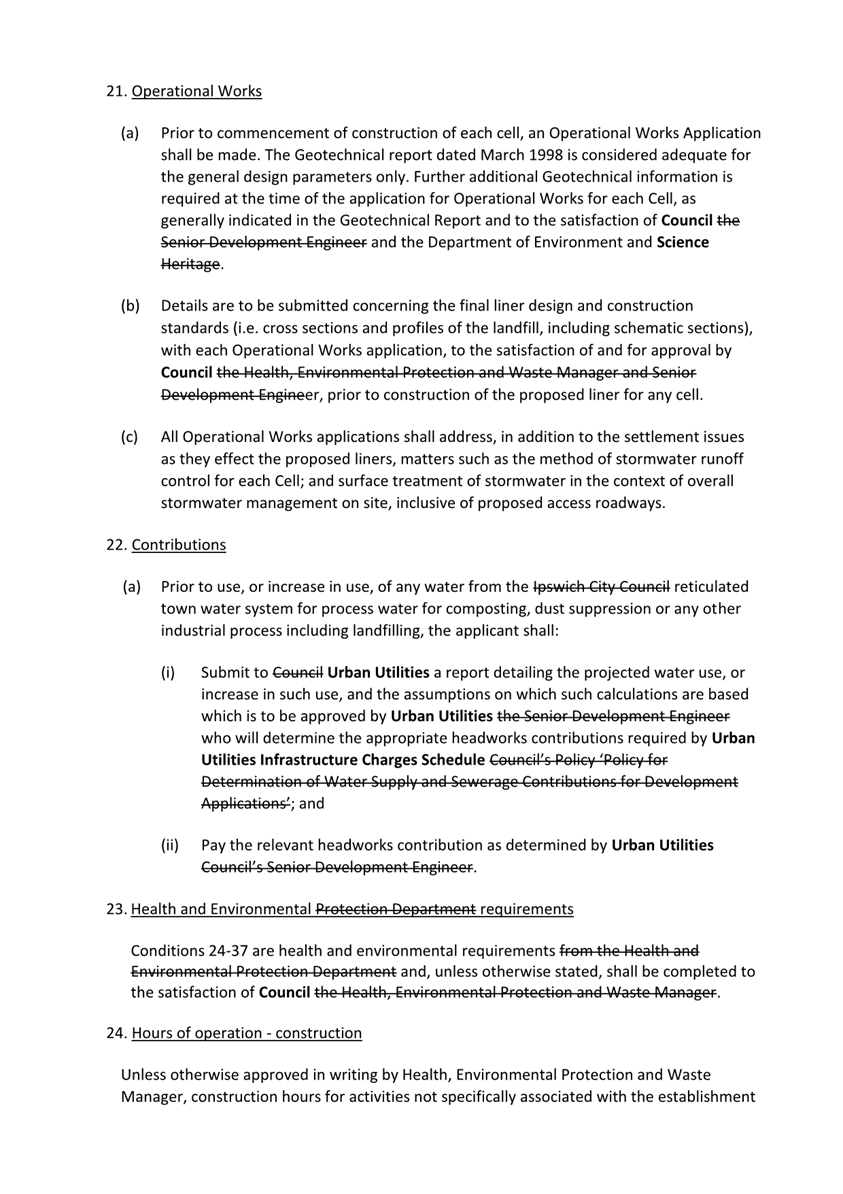 21. Operational Works

(a) Prior to commencement of construction of each cell, an Operational Works Application shall be made. The Geotechnical report dated March 1998 is considered adequate for the general design parameters only. Further additional Geotechnical information is required at the time of the application for Operational Works for each Cell, as generally indicated in the Geotechnical Report and to the satisfaction of Council the Senior Development Engineer and the Department of Environment and Science Heritage.

(b) Details are to be submitted concerning the final liner design and construction standards (i.e. cross sections and profiles of the landfill, including schematic sections), with each Operational Works application, to the satisfaction of and for approval by Council the Health, Environmental Protection and Waste Manager and Senior Development Engineer, prior to construction of the proposed liner for any cell.

(c) All Operational Works applications shall address, in addition to the settlement issues as they effect the proposed liners, matters such as the method of stormwater runoff control for each Cell; and surface treatment of stormwater in the context of overall stormwater management on site, inclusive of proposed access roadways.

22. Contributions

(a) Prior to use, or increase in use, of any water from the Ipswich City Council reticulated town water system for process water for composting, dust suppression or any other industrial process including landfilling, the applicant shall:

(i) Submit to Council Urban Utilities a report detailing the projected water use, or increase in such use, and the assumptions on which such calculations are based which is to be approved by Urban Utilities the Senior Development Engineer who will determine the appropriate headworks contributions required by Urban Utilities Infrastructure Charges Schedule Council's Policy 'Policy for Determination of Water Supply and Sewerage Contributions for Development Applications'; and

(ii) Pay the relevant headworks contribution as determined by Urban Utilities Council's Senior Development Engineer.

23. Health and Environmental Protection Department requirements

Conditions 24-37 are health and environmental requirements from the Health and Environmental Protection Department and, unless otherwise stated, shall be completed to the satisfaction of Council the Health, Environmental Protection and Waste Manager.

24. Hours of operation - construction

Unless otherwise approved in writing by Health, Environmental Protection and Waste Manager, construction hours for activities not specifically associated with the establishment